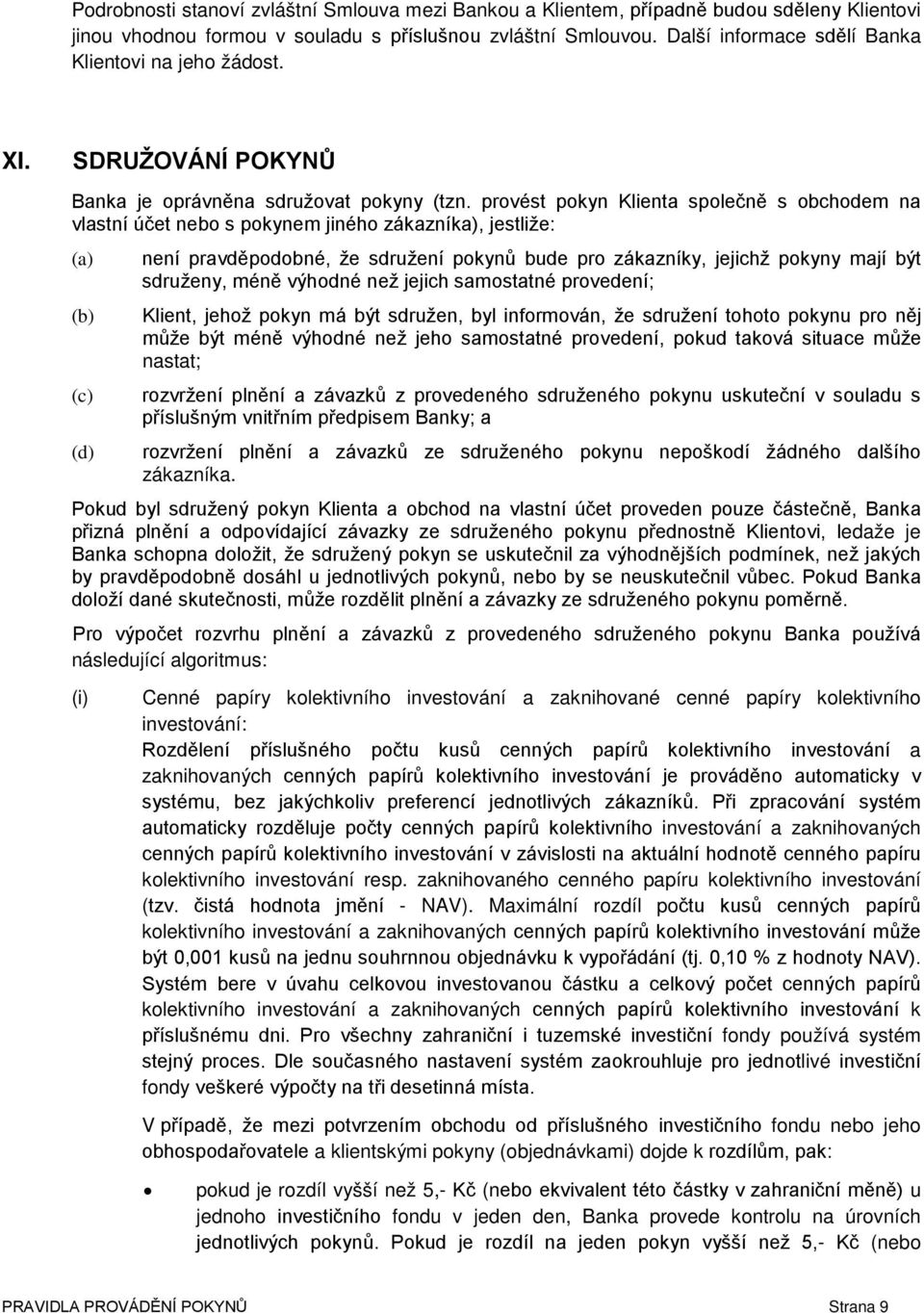 Podrobnosti stanoví zvláštní Smlouva mezi Bankou a Klientem, případně budou sděleny Klientovi jinou vhodnou formou v souladu s příslušnou zvláštní Smlouvou. Další informace sdělí Banka Klientovi na jeho žádost.

XI. SDRUŽOVÁNÍ POKYNŮ

Banka je oprávněna sdružovat pokyny (tzn. provést pokyn Klienta společně s obchodem na vlastní účet nebo s pokynem jiného zákazníka), jestliže:

(a) není pravděpodobné, že sdružení pokynů bude pro zákazníky, jejichž pokyny mají být sdruženy, méně výhodné než jejich samostatné provedení;

(b) Klient, jehož pokyn má být sdružen, byl informován, že sdružení tohoto pokynu pro něj může být méně výhodné než jeho samostatné provedení, pokud taková situace může nastat;

(c) rozvržení plnění a závazků z provedeného sdruženého pokynu uskuteční v souladu s příslušným vnitřním předpisem Banky; a

(d) rozvržení plnění a závazků ze sdruženého pokynu nepoškodí žádného dalšího zákazníka.

Pokud byl sdružený pokyn Klienta a obchod na vlastní účet proveden pouze částečně, Banka přizná plnění a odpovídající závazky ze sdruženého pokynu přednostně Klientovi, ledaže je Banka schopna doložit, že sdružený pokyn se uskutečnil za výhodnějších podmínek, než jakých by pravděpodobně dosáhl u jednotlivých pokynů, nebo by se neuskutečnil vůbec. Pokud Banka doloží dané skutečnosti, může rozdělit plnění a závazky ze sdruženého pokynu poměrně.

Pro výpočet rozvrhu plnění a závazků z provedeného sdruženého pokynu Banka používá následující algoritmus:

(i) Cenné papíry kolektivního investování a zaknihované cenné papíry kolektivního investování:
Rozdělení příslušného počtu kusů cenných papírů kolektivního investování a zaknihovaných cenných papírů kolektivního investování je prováděno automaticky v systému, bez jakýchkoliv preferencí jednotlivých zákazníků. Při zpracování systém automaticky rozděluje počty cenných papírů kolektivního investování a zaknihovaných cenných papírů kolektivního investování v závislosti na aktuální hodnotě cenného papíru kolektivního investování resp. zaknihovaného cenného papíru kolektivního investování (tzv. čistá hodnota jmění - NAV). Maximální rozdíl počtu kusů cenných papírů kolektivního investování a zaknihovaných cenných papírů kolektivního investování může být 0,001 kusů na jednu souhrnnou objednávku k vypořádání (tj. 0,10 % z hodnoty NAV). Systém bere v úvahu celkovou investovanou částku a celkový počet cenných papírů kolektivního investování a zaknihovaných cenných papírů kolektivního investování k příslušnému dni. Pro všechny zahraniční i tuzemské investiční fondy používá systém stejný proces. Dle současného nastavení systém zaokrouhluje pro jednotlivé investiční fondy veškeré výpočty na tři desetinná místa.

V případě, že mezi potvrzením obchodu od příslušného investičního fondu nebo jeho obhospodařovatele a klientskými pokyny (objednávkami) dojde k rozdílům, pak:

• pokud je rozdíl vyšší než 5,- Kč (nebo ekvivalent této částky v zahraniční měně) u jednoho investičního fondu v jeden den, Banka provede kontrolu na úrovních jednotlivých pokynů. Pokud je rozdíl na jeden pokyn vyšší než 5,- Kč (nebo

PRAVIDLA PROVÁDĚNÍ POKYNŮ Strana 9